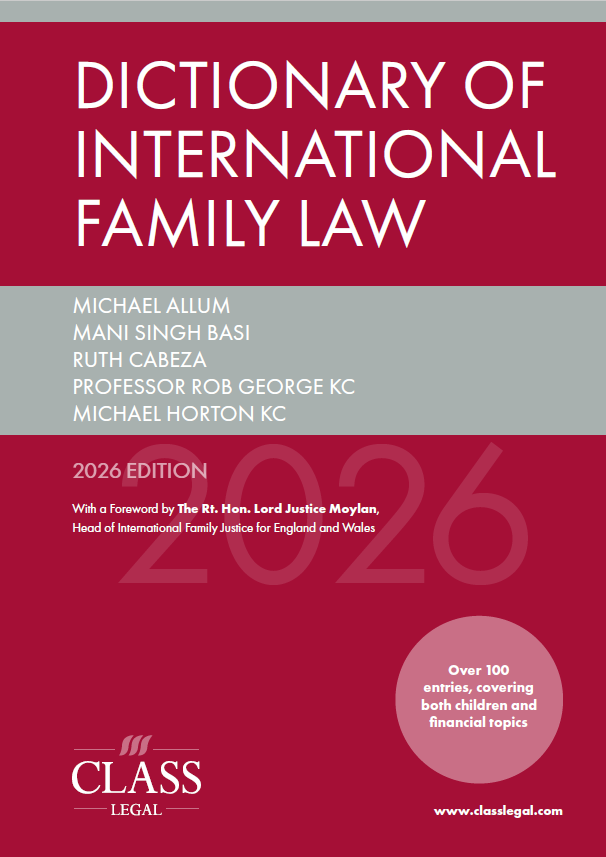 DICTIONARY OF INTERNATIONAL FAMILY LAW

MICHAEL ALLUM
MANI SINGH BASI
RUTH CABEZA
PROFESSOR ROB GEORGE KC
MICHAEL HORTON KC

2026 EDITION

2026

With a Foreword by The Rt. Hon. Lord Justice Moylan, Head of International Family Justice for England and Wales

Over 100 entries, covering both children and financial topics

CLASS
LEGAL

www.classlegal.com